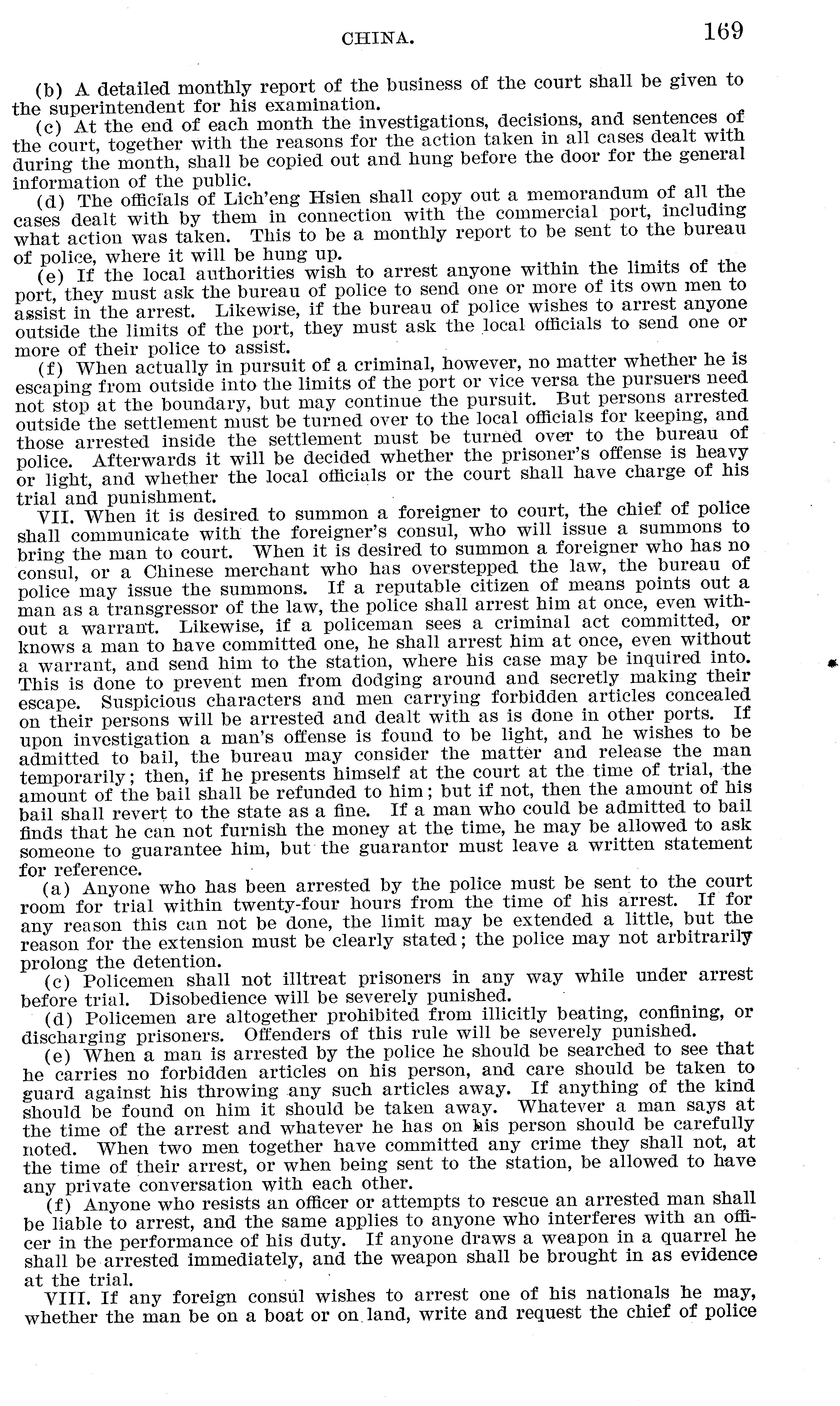 CHINA. 169

(b) A detailed monthly report of the business of the court shall be given to the superintendent for his examination.

(c) At the end of each month the investigations, decisions, and sentences of the court, together with the reasons for the action taken in all cases dealt with during the month, shall be copied out and hung before the door for the general information of the public.

(d) The officials of Lich'eng Hsien shall copy out a memorandum of all the cases dealt with by them in connection with the commercial port, including what action was taken. This to be a monthly report to be sent to the bureau of police, where it will be hung up.

(e) If the local authorities wish to arrest anyone within the limits of the port, they must ask the bureau of police to send one or more of its own men to assist in the arrest. Likewise, if the bureau of police wishes to arrest anyone outside the limits of the port, they must ask the local officials to send one or more of their police to assist.

(f) When actually in pursuit of a criminal, however, no matter whether he is escaping from outside into the limits of the port or vice versa the pursuers need not stop at the boundary, but may continue the pursuit. But persons arrested outside the settlement must be turned over to the local officials for keeping, and those arrested inside the settlement must be turned over to the bureau of police. Afterwards it will be decided whether the prisoner's offense is heavy or light, and whether the local officials or the court shall have charge of his trial and punishment.

VII. When it is desired to summon a foreigner to court, the chief of police shall communicate with the foreigner's consul, who will issue a summons to bring the man to court. When it is desired to summon a foreigner who has no consul, or a Chinese merchant who has overstepped the law, the bureau of police may issue the summons. If a reputable citizen of means points out a man as a transgressor of the law, the police shall arrest him at once, even without a warrant. Likewise, if a policeman sees a criminal act committed, or knows a man to have committed one, he shall arrest him at once, even without a warrant, and send him to the station, where his case may be inquired into. This is done to prevent men from dodging around and secretly making their escape. Suspicious characters and men carrying forbidden articles concealed on their persons will be arrested and dealt with as is done in other ports. If upon investigation a man's offense is found to be light, and he wishes to be admitted to bail, the bureau may consider the matter and release the man temporarily; then, if he presents himself at the court at the time of trial, the amount of the bail shall be refunded to him; but if not, then the amount of his bail shall revert to the state as a fine. If a man who could be admitted to bail finds that he can not furnish the money at the time, he may be allowed to ask someone to guarantee him, but the guarantor must leave a written statement for reference.

(a) Anyone who has been arrested by the police must be sent to the court room for trial within twenty-four hours from the time of his arrest. If for any reason this can not be done, the limit may be extended a little, but the reason for the extension must be clearly stated; the police may not arbitrarily prolong the detention.

(c) Policemen shall not illtreat prisoners in any way while under arrest before trial. Disobedience will be severely punished.

(d) Policemen are altogether prohibited from illicitly beating, confining, or discharging prisoners. Offenders of this rule will be severely punished.

(e) When a man is arrested by the police he should be searched to see that he carries no forbidden articles on his person, and care should be taken to guard against his throwing any such articles away. If anything of the kind should be found on him it should be taken away. Whatever a man says at the time of the arrest and whatever he has on his person should be carefully noted. When two men together have committed any crime they shall not, at the time of their arrest, or when being sent to the station, be allowed to have any private conversation with each other.

(f) Anyone who resists an officer or attempts to rescue an arrested man shall be liable to arrest, and the same applies to anyone who interferes with an officer in the performance of his duty. If anyone draws a weapon in a quarrel he shall be arrested immediately, and the weapon shall be brought in as evidence at the trial.

VIII. If any foreign consul wishes to arrest one of his nationals he may, whether the man be on a boat or on land, write and request the chief of police